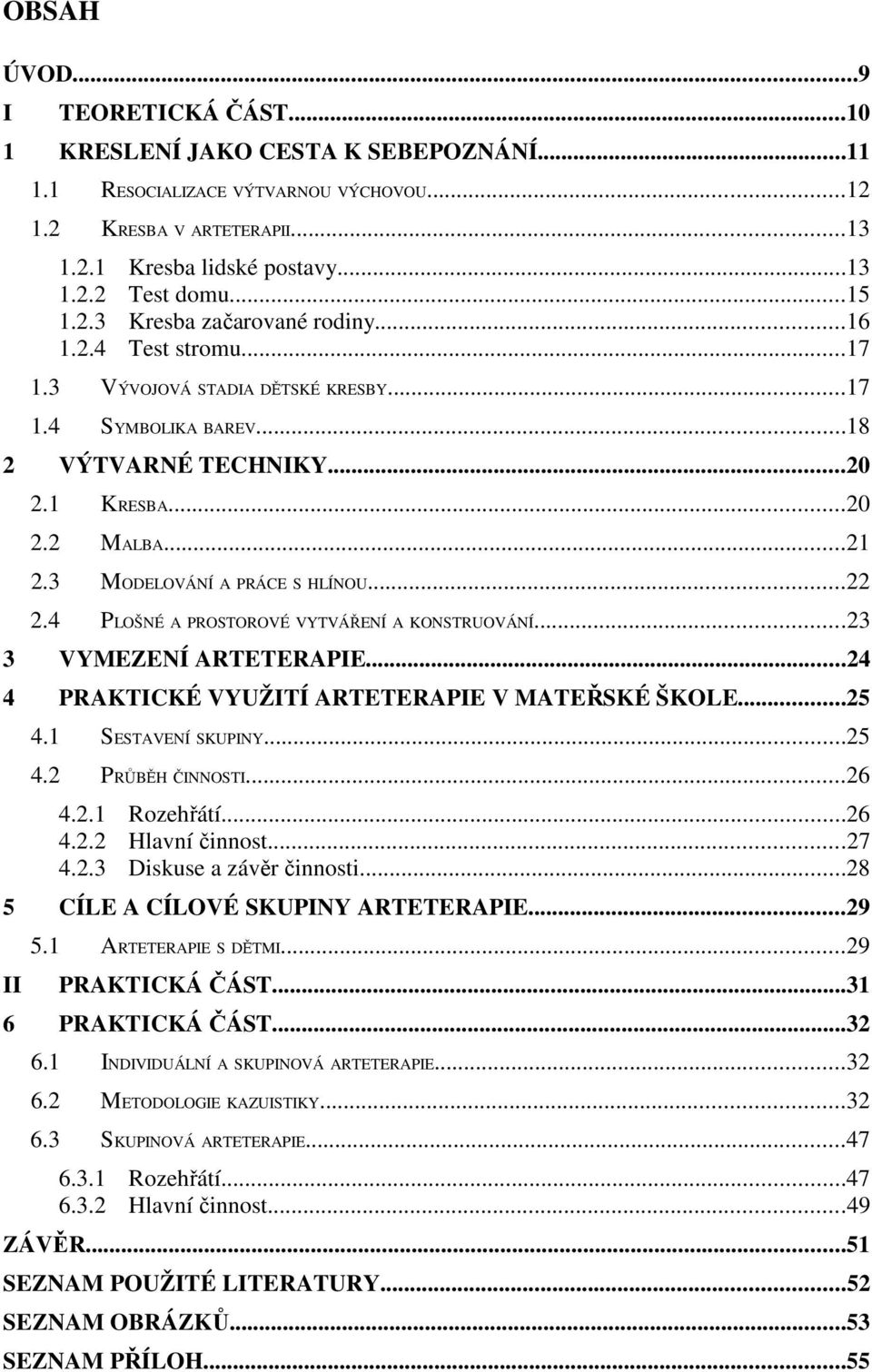 OBSAH

ÚVOD...9
I TEORETICKÁ ČÁST...10
1 KRESLENÍ JAKO CESTA K SEBEPOZNÁNÍ...11
1.1 RESOCIALIZACE VÝTVARNOU VÝCHOVOU...12
1.2 KRESBA V ARTETERAPII...13
1.2.1 Kresba lidské postavy...13
1.2.2 Test domu...15
1.2.3 Kresba začarované rodiny...16
1.2.4 Test stromu...17
1.3 VÝVOJOVÁ STADIA DĚTSKÉ KRESBY...17
1.4 SYMBOLIKA BAREV...18
2 VÝTVARNÉ TECHNIKY...20
2.1 KRESBA...20
2.2 MALBA...21
2.3 MODELOVÁNÍ A PRÁCE S HLÍNOU...22
2.4 PLOŠNÉ A PROSTOROVÉ VYTVÁŘENÍ A KONSTRUOVÁNÍ...23
3 VYMEZENÍ ARTETERAPIE...24
4 PRAKTICKÉ VYUŽITÍ ARTETERAPIE V MATEŘSKÉ ŠKOLE...25
4.1 SESTAVENÍ SKUPINY...25
4.2 PRŮBĚH ČINNOSTI...26
4.2.1 Rozehřátí...26
4.2.2 Hlavní činnost...27
4.2.3 Diskuse a závěr činnosti...28
5 CÍLE A CÍLOVÉ SKUPINY ARTETERAPIE...29
5.1 ARTETERAPIE S DĚTMI...29
II PRAKTICKÁ ČÁST...31
6 PRAKTICKÁ ČÁST...32
6.1 INDIVIDUÁLNÍ A SKUPINOVÁ ARTETERAPIE...32
6.2 METODOLOGIE KAZUISTIKY...32
6.3 SKUPINOVÁ ARTETERAPIE...47
6.3.1 Rozehřátí...47
6.3.2 Hlavní činnost...49
ZÁVĚR...51
SEZNAM POUŽITÉ LITERATURY...52
SEZNAM OBRÁZKŮ...53
SEZNAM PŘÍLOH...55